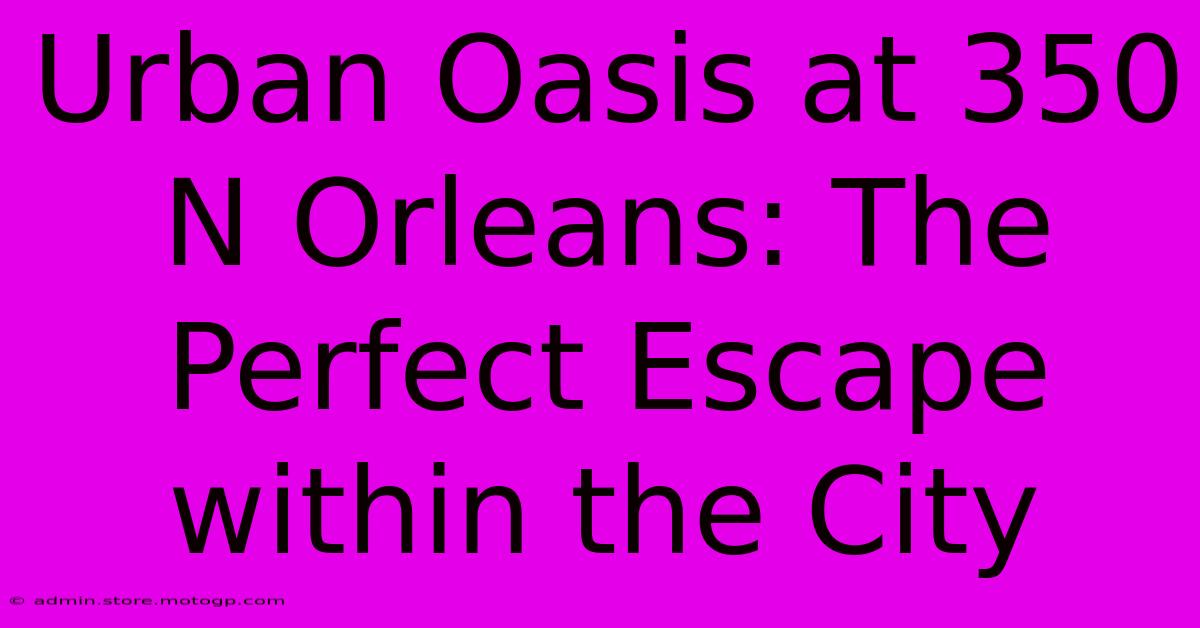 Urban Oasis at 350 N Orleans: The Perfect Escape within the City

© admin.store.motogp.com